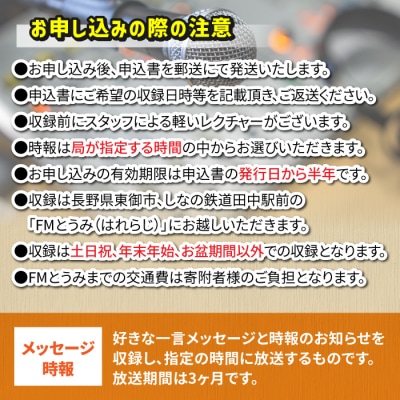 お申し込みの際の注意

●お申し込み後、申込書を郵送にて発送いたします。
●申込書にご希望の収録日時等を記載頂き、ご返送ください。
●収録前にスタッフによる軽いレクチャーがございます。
●時報は局が指定する時間の中からお選びいただきます。
●お申し込みの有効期限は申込書の発行日から半年です。
●収録は長野県東御市、しなの鉄道田中駅前の「FMとうみ（はれらじ）」にお越しいただきます。
●収録は土日祝、年末年始、お盆期間以外での収録となります。
●FMとうみまでの交通費は寄附者様のご負担となります。

メッセージ時報

好きな一言メッセージと時報のお知らせを収録し、指定の時間に放送するものです。放送期間は3ヶ月です。